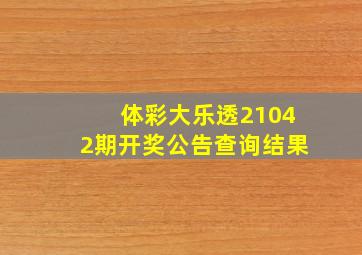 体彩大乐透21042期开奖公告查询结果